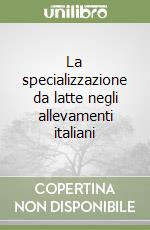 unilibro

La specializzazione da latte negli allevamenti italiani

COPERTINA NON DISPONIBILE